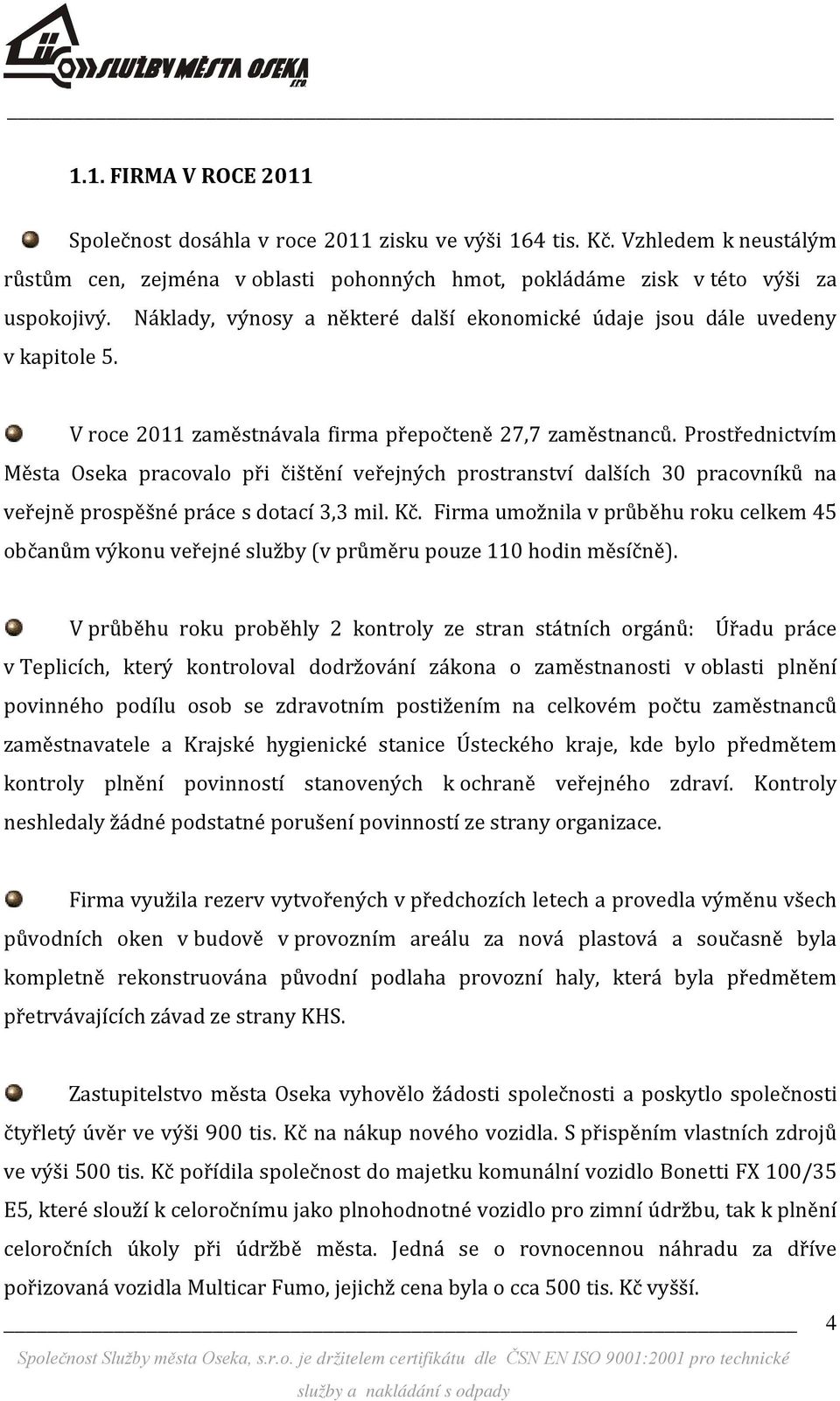 SLUŽBY MĚSTA OSEKA s.r.o.

1.1. FIRMA V ROCE 2011

Společnost dosáhla v roce 2011 zisku ve výši 164 tis. Kč. Vzhledem k neustálým růstům cen, zejména v oblasti pohonných hmot, pokládáme zisk v této výši za uspokojivý. Náklady, výnosy a některé další ekonomické údaje jsou dále uvedeny v kapitole 5.

V roce 2011 zaměstnávala firma přepočteně 27,7 zaměstnanců. Prostřednictvím Města Oseka pracovalo při čištění veřejných prostranství dalších 30 pracovníků na veřejně prospěšné práce s dotací 3,3 mil. Kč. Firma umožnila v průběhu roku celkem 45 občanům výkonu veřejné služby (v průměru pouze 110 hodin měsíčně).

V průběhu roku proběhly 2 kontroly ze stran státních orgánů: Úřadu práce v Teplicích, který kontroloval dodržování zákona o zaměstnanosti v oblasti plnění povinného podílu osob se zdravotním postižením na celkovém počtu zaměstnanců zaměstnavatele a Krajské hygienické stanice Ústeckého kraje, kde bylo předmětem kontroly plnění povinností stanovených k ochraně veřejného zdraví. Kontroly neshledaly žádné podstatné porušení povinností ze strany organizace.

Firma využila rezerv vytvořených v předchozích letech a provedla výměnu všech původních oken v budově v provozním areálu za nová plastová a současně byla kompletně rekonstruována původní podlaha provozní haly, která byla předmětem přetrvávajících závad ze strany KHS.

Zastupitelstvo města Oseka vyhovělo žádosti společnosti a poskytlo společnosti čtyřletý úvěr ve výši 900 tis. Kč na nákup nového vozidla. S přispěním vlastních zdrojů ve výši 500 tis. Kč pořídila společnost do majetku komunální vozidlo Bonetti FX 100/35 E5, které slouží k celoročnímu jako plnohodnotné vozidlo pro zimní údržbu, tak k plnění celoročních úkoly při údržbě města. Jedná se o rovnocennou náhradu za dříve pořizovaná vozidla Multicar Fumo, jejichž cena byla o cca 500 tis. Kč vyšší.

4

Společnost Služby města Oseka, s.r.o. je držitelem certifikátu dle ČSN EN ISO 9001:2001 pro technické služby a nakládání s odpady